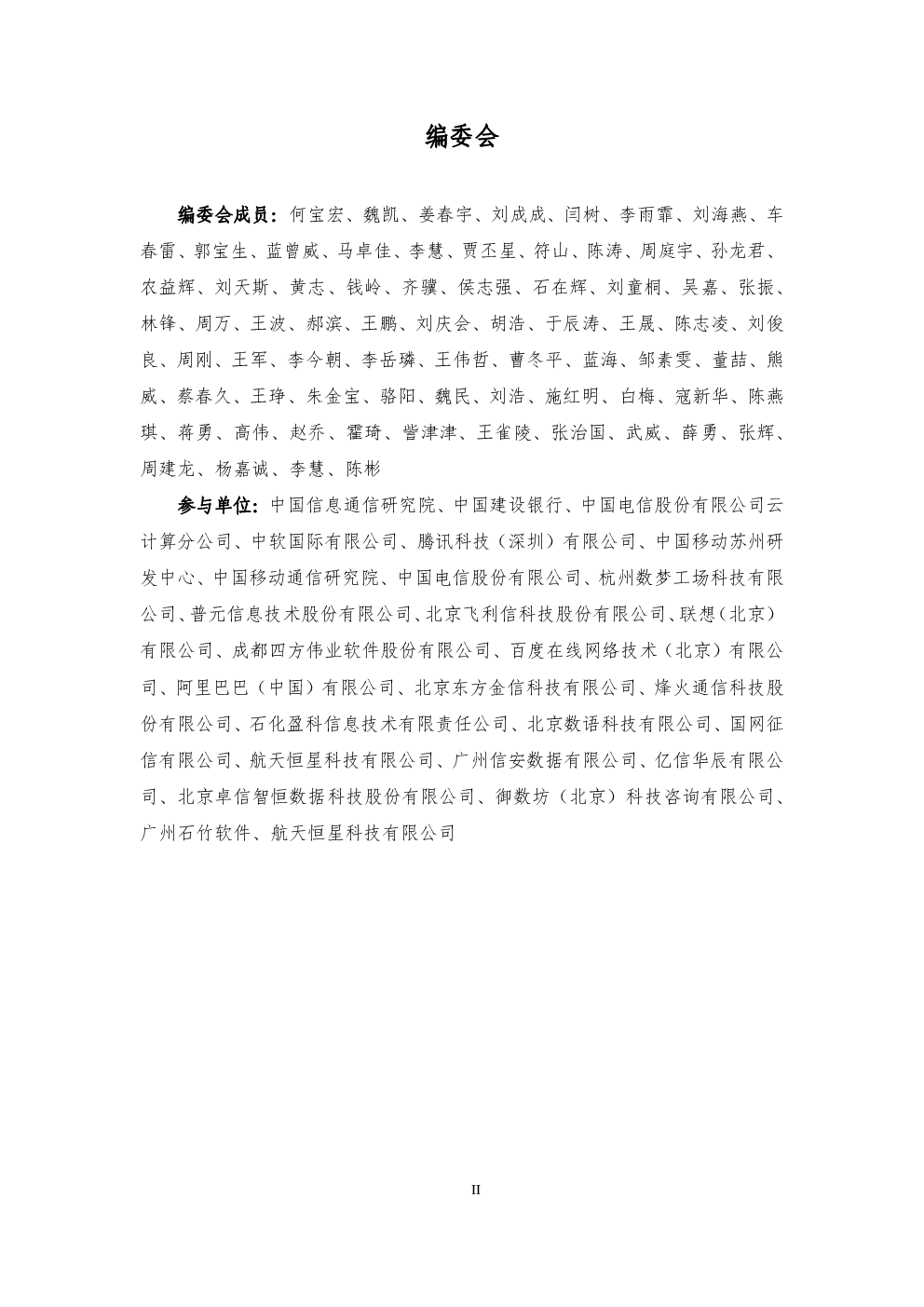 编委会

编委会成员：何宝宏、魏凯、姜春宇、刘成成、闫树、李雨霏、刘海燕、车春雷、郭宝生、蓝曾威、马卓佳、李慧、贾丕星、符山、陈涛、周庭宇、孙龙君、农益辉、刘天斯、黄志、钱岭、齐骥、侯志强、石在辉、刘童桐、吴嘉、张振、林锋、周万、王波、郝滨、王鹏、刘庆会、胡浩、于辰涛、王晟、陈志凌、刘俊良、周刚、王军、李今朝、李岳璘、王伟哲、曹冬平、蓝海、邹素雯、董喆、熊威、蔡春久、王琤、朱金宝、骆阳、魏民、刘浩、施红明、白梅、寇新华、陈燕琪、蒋勇、高伟、赵乔、霍琦、訾津津、王雀陵、张治国、武威、薛勇、张辉、周建龙、杨嘉诚、李慧、陈彬

参与单位：中国信息通信研究院、中国建设银行、中国电信股份有限公司云计算分公司、中软国际有限公司、腾讯科技（深圳）有限公司、中国移动苏州研发中心、中国移动通信研究院、中国电信股份有限公司、杭州数梦工场科技有限公司、普元信息技术股份有限公司、北京飞利信科技股份有限公司、联想（北京）有限公司、成都四方伟业软件股份有限公司、百度在线网络技术（北京）有限公司、阿里巴巴（中国）有限公司、北京东方金信科技有限公司、烽火通信科技股份有限公司、石化盈科信息技术有限责任公司、北京数语科技有限公司、国网征信有限公司、航天恒星科技有限公司、广州信安数据有限公司、亿信华辰有限公司、北京卓信智恒数据科技股份有限公司、御数坊（北京）科技咨询有限公司、广州石竹软件、航天恒星科技有限公司

II